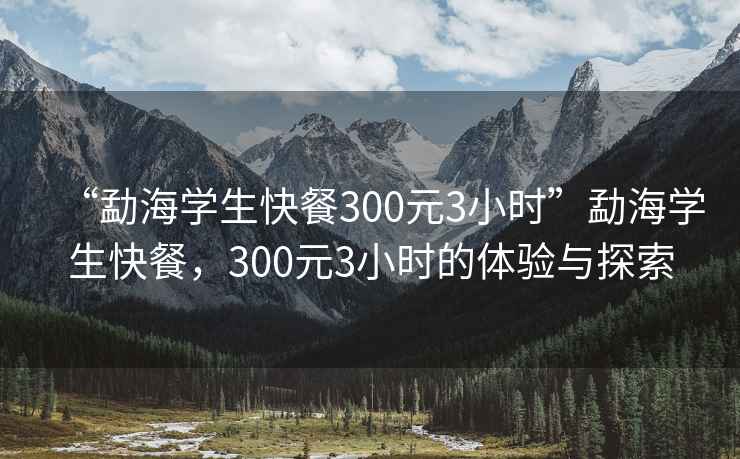 “勐海学生快餐300元3小时”勐海学生快餐，300元3小时的体验与探索